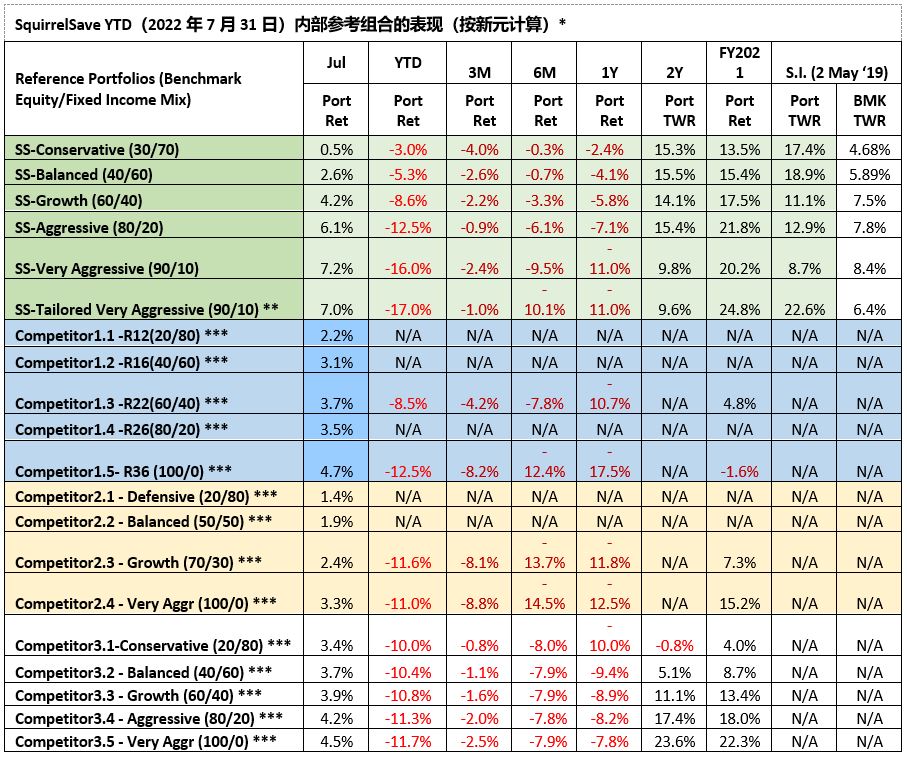 SquirrelSave YTD（2022 年 7 月 31 日）内部参考组合的表现（按新元计算）*

| Reference Portfolios (Benchmark Equity/Fixed Income Mix) | Jul | YTD | 3M | 6M | 1Y | 2Y | FY2021 | S.I. (2 May '19) | |
|---|---|---|---|---|---|---|---|---|---|
| | Port Ret | Port Ret | Port Ret | Port Ret | Port Ret | Port TWR | Port Ret | Port TWR | BMK TWR |
| SS-Conservative (30/70) | 0.5% | -3.0% | -4.0% | -0.3% | -2.4% | 15.3% | 13.5% | 17.4% | 4.68% |
| SS-Balanced (40/60) | 2.6% | -5.3% | -2.6% | -0.7% | -4.1% | 15.5% | 15.4% | 18.9% | 5.89% |
| SS-Growth (60/40) | 4.2% | -8.6% | -2.2% | -3.3% | -5.8% | 14.1% | 17.5% | 11.1% | 7.5% |
| SS-Aggressive (80/20) | 6.1% | -12.5% | -0.9% | -6.1% | -7.1% | 15.4% | 21.8% | 12.9% | 7.8% |
| SS-Very Aggressive (90/10) | 7.2% | -16.0% | -2.4% | -9.5% | -11.0% | 9.8% | 20.2% | 8.7% | 8.4% |
| SS-Tailored Very Aggressive (90/10) ** | 7.0% | -17.0% | -1.0% | -10.1% | -11.0% | 9.6% | 24.8% | 22.6% | 6.4% |
| Competitor1.1 -R12(20/80) *** | 2.2% | N/A | N/A | N/A | N/A | N/A | N/A | N/A | N/A |
| Competitor1.2 -R16(40/60) *** | 3.1% | N/A | N/A | N/A | N/A | N/A | N/A | N/A | N/A |
| Competitor1.3 -R22(60/40) *** | 3.7% | -8.5% | -4.2% | -7.8% | -10.7% | N/A | 4.8% | N/A | N/A |
| Competitor1.4 -R26(80/20) *** | 3.5% | N/A | N/A | N/A | N/A | N/A | N/A | N/A | N/A |
| Competitor1.5- R36 (100/0) *** | 4.7% | -12.5% | -8.2% | -12.4% | -17.5% | N/A | -1.6% | N/A | N/A |
| Competitor2.1 - Defensive (20/80) *** | 1.4% | N/A | N/A | N/A | N/A | N/A | N/A | N/A | N/A |
| Competitor2.2 - Balanced (50/50) *** | 1.9% | N/A | N/A | N/A | N/A | N/A | N/A | N/A | N/A |
| Competitor2.3 - Growth (70/30) *** | 2.4% | -11.6% | -8.1% | -13.7% | -11.8% | N/A | 7.3% | N/A | N/A |
| Competitor2.4 - Very Aggr (100/0) *** | 3.3% | -11.0% | -8.8% | -14.5% | -12.5% | N/A | 15.2% | N/A | N/A |
| Competitor3.1-Conservative (20/80) *** | 3.4% | -10.0% | -0.8% | -8.0% | -10.0% | -0.8% | 4.0% | N/A | N/A |
| Competitor3.2 - Balanced (40/60) *** | 3.7% | -10.4% | -1.1% | -7.9% | -9.4% | 5.1% | 8.7% | N/A | N/A |
| Competitor3.3 - Growth (60/40) *** | 3.9% | -10.8% | -1.6% | -7.9% | -8.9% | 11.1% | 13.4% | N/A | N/A |
| Competitor3.4 - Aggressive (80/20) *** | 4.2% | -11.3% | -2.0% | -7.8% | -8.2% | 17.4% | 18.0% | N/A | N/A |
| Competitor3.5 - Very Aggr (100/0) *** | 4.5% | -11.7% | -2.5% | -7.9% | -7.8% | 23.6% | 22.3% | N/A | N/A |